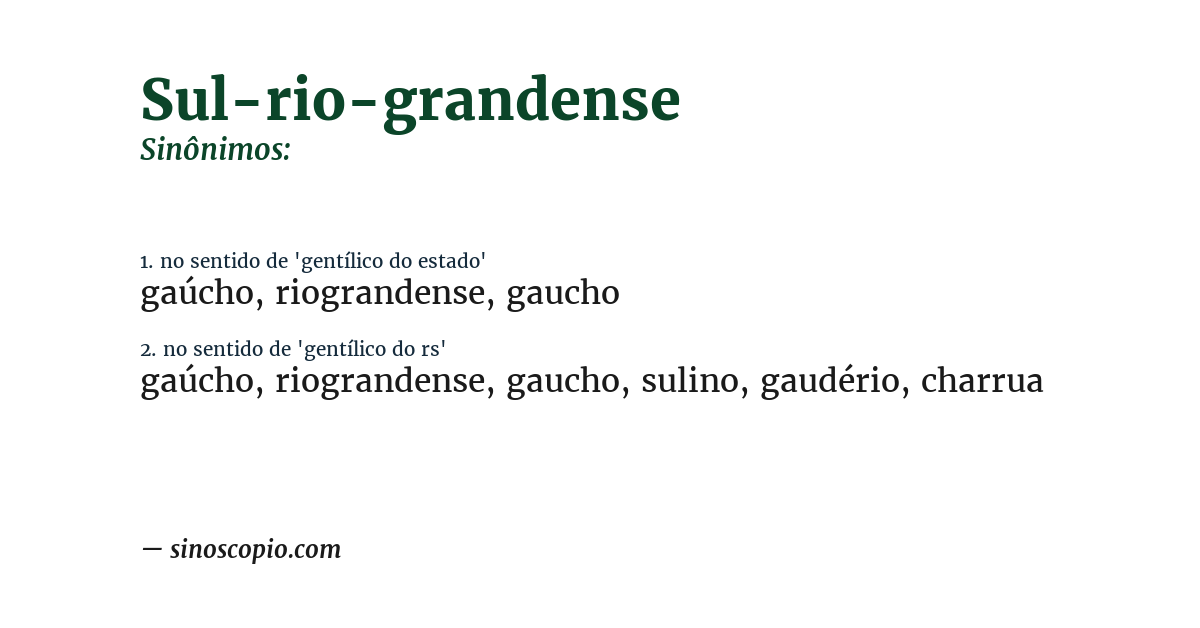 Sul-rio-grandense
Sinônimos:

1. no sentido de 'gentílico do estado'
gaúcho, riograndense, gaucho

2. no sentido de 'gentílico do rs'
gaúcho, riograndense, gaucho, sulino, gaudério, charrua

— sinoscopio.com